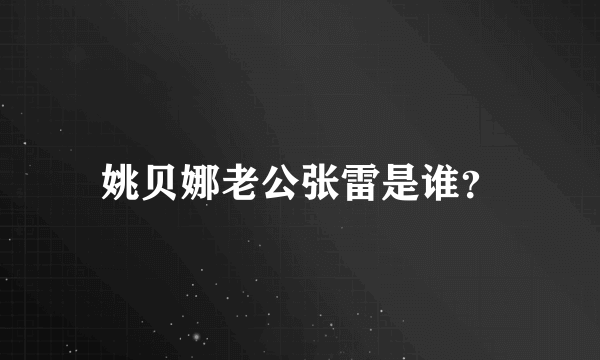 姚贝娜老公张雷是谁?